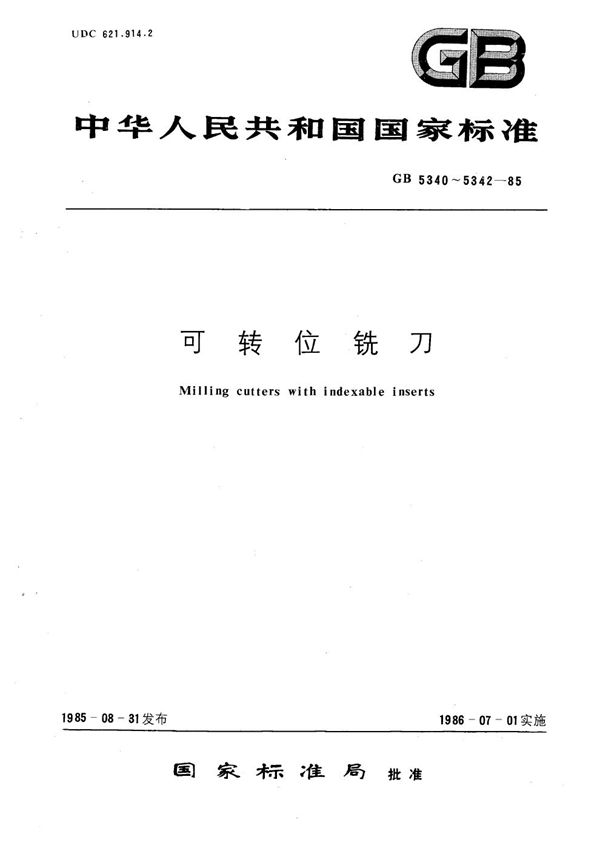 UDC 621.914.2

GB

中华人民共和国国家标准

GB 5340～5342—85

可 转 位 铣 刀

Milling cutters with indexable inserts

1985-08-31发布

1986-07-01实施

国 家 标 准 局 批准